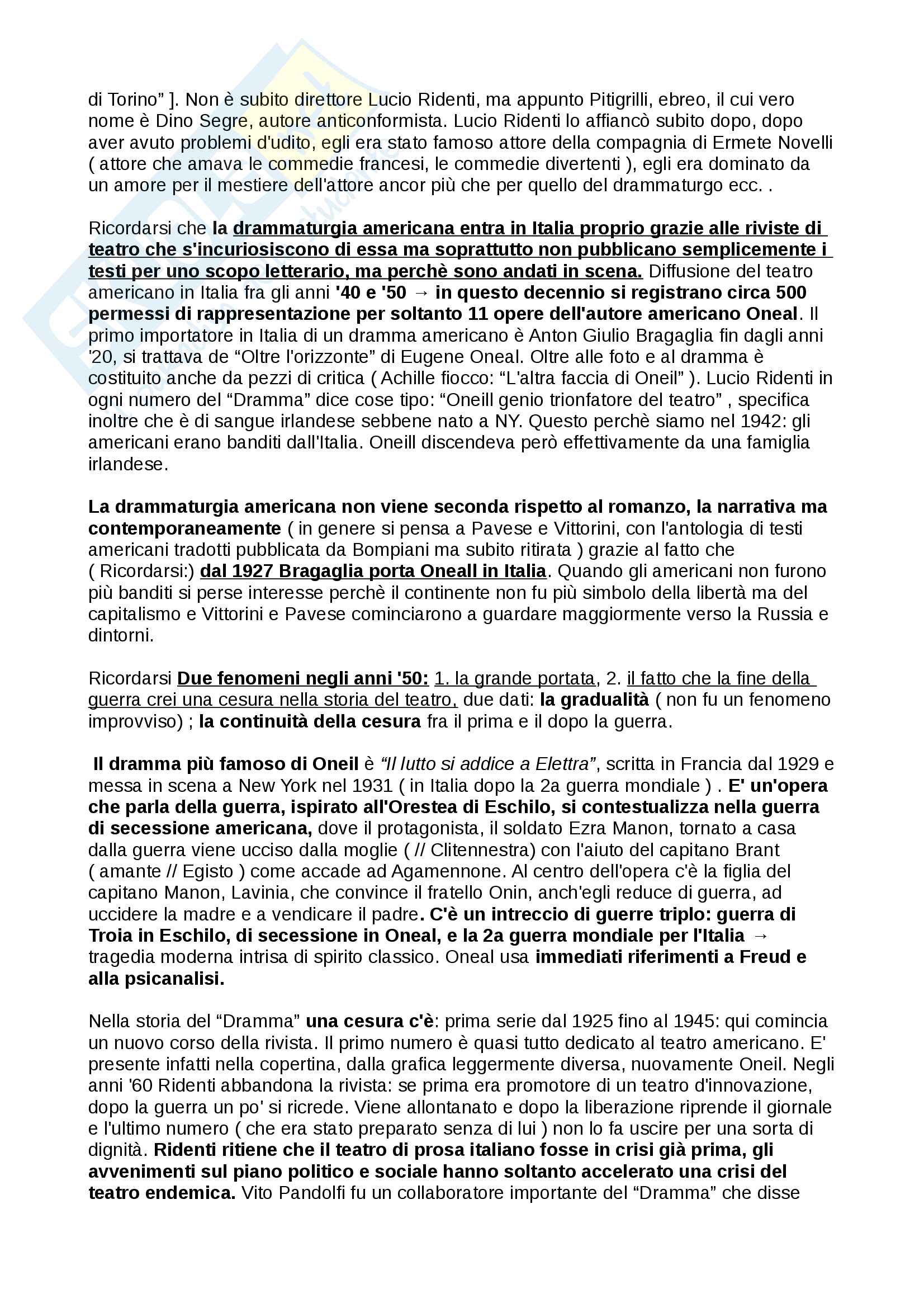 di Torino" ]. Non è subito direttore Lucio Ridenti, ma appunto Pitigrilli, ebreo, il cui vero nome è Dino Segre, autore anticonformista. Lucio Ridenti lo affiancò subito dopo, dopo aver avuto problemi d'udito, egli era stato famoso attore della compagnia di Ermete Novelli ( attore che amava le commedie francesi, le commedie divertenti ), egli era dominato da un amore per il mestiere dell'attore ancor più che per quello del drammaturgo ecc. .

Ricordarsi che la drammaturgia americana entra in Italia proprio grazie alle riviste di teatro che s'incuriosiscono di essa ma soprattutto non pubblicano semplicemente i testi per uno scopo letterario, ma perchè sono andati in scena. Diffusione del teatro americano in Italia fra gli anni '40 e '50 → in questo decennio si registrano circa 500 permessi di rappresentazione per soltanto 11 opere dell'autore americano Oneal. Il primo importatore in Italia di un dramma americano è Anton Giulio Bragaglia fin dagli anni '20, si trattava de "Oltre l'orizzonte" di Eugene Oneal. Oltre alle foto e al dramma è costituito anche da pezzi di critica ( Achille fiocco: "L'altra faccia di Oneil" ). Lucio Ridenti in ogni numero del "Dramma" dice cose tipo: "Oneill genio trionfatore del teatro" , specifica inoltre che è di sangue irlandese sebbene nato a NY. Questo perchè siamo nel 1942: gli americani erano banditi dall'Italia. Oneill discendeva però effettivamente da una famiglia irlandese.

La drammaturgia americana non viene seconda rispetto al romanzo, la narrativa ma contemporaneamente ( in genere si pensa a Pavese e Vittorini, con l'antologia di testi americani tradotti pubblicata da Bompiani ma subito ritirata ) grazie al fatto che ( Ricordarsi:) dal 1927 Bragaglia porta Oneall in Italia. Quando gli americani non furono più banditi si perse interesse perchè il continente non fu più simbolo della libertà ma del capitalismo e Vittorini e Pavese cominciarono a guardare maggiormente verso la Russia e dintorni.

Ricordarsi Due fenomeni negli anni '50: 1. la grande portata, 2. il fatto che la fine della guerra crei una cesura nella storia del teatro, due dati: la gradualità ( non fu un fenomeno improvviso) ; la continuità della cesura fra il prima e il dopo la guerra.

Il dramma più famoso di Oneil è "Il lutto si addice a Elettra", scritta in Francia dal 1929 e messa in scena a New York nel 1931 ( in Italia dopo la 2a guerra mondiale ) . E' un'opera che parla della guerra, ispirato all'Orestea di Eschilo, si contestualizza nella guerra di secessione americana, dove il protagonista, il soldato Ezra Manon, tornato a casa dalla guerra viene ucciso dalla moglie ( // Clitennestra) con l'aiuto del capitano Brant ( amante // Egisto ) come accade ad Agamennone. Al centro dell'opera c'è la figlia del capitano Manon, Lavinia, che convince il fratello Onin, anch'egli reduce di guerra, ad uccidere la madre e a vendicare il padre. C'è un intreccio di guerre triplo: guerra di Troia in Eschilo, di secessione in Oneal, e la 2a guerra mondiale per l'Italia → tragedia moderna intrisa di spirito classico. Oneal usa immediati riferimenti a Freud e alla psicanalisi.

Nella storia del "Dramma" una cesura c'è: prima serie dal 1925 fino al 1945: qui comincia un nuovo corso della rivista. Il primo numero è quasi tutto dedicato al teatro americano. E' presente infatti nella copertina, dalla grafica leggermente diversa, nuovamente Oneil. Negli anni '60 Ridenti abbandona la rivista: se prima era promotore di un teatro d'innovazione, dopo la guerra un po' si ricrede. Viene allontanato e dopo la liberazione riprende il giornale e l'ultimo numero ( che era stato preparato senza di lui ) non lo fa uscire per una sorta di dignità. Ridenti ritiene che il teatro di prosa italiano fosse in crisi già prima, gli avvenimenti sul piano politico e sociale hanno soltanto accelerato una crisi del teatro endemica. Vito Pandolfi fu un collaboratore importante del "Dramma" che disse